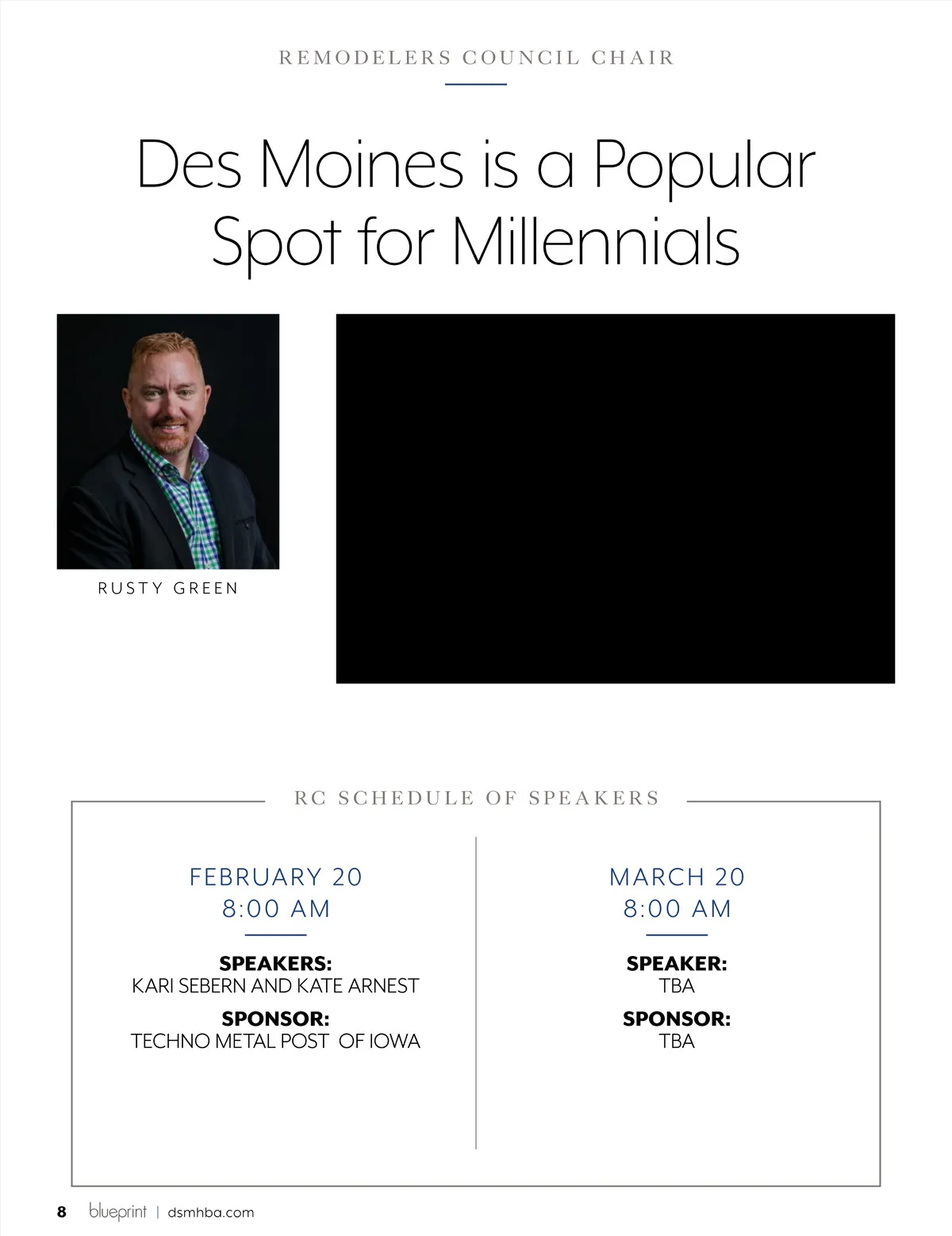 REMODELERS COUNCIL CHAIR

Des Moines is a Popular Spot for Millennials

RUSTY GREEN

RC SCHEDULE OF SPEAKERS

FEBRUARY 20
8:00 AM

SPEAKERS:
KARI SEBERN AND KATE ARNEST

SPONSOR:
TECHNO METAL POST OF IOWA

MARCH 20
8:00 AM

SPEAKER:
TBA

SPONSOR:
TBA

8 blueprint | dsmhba.com